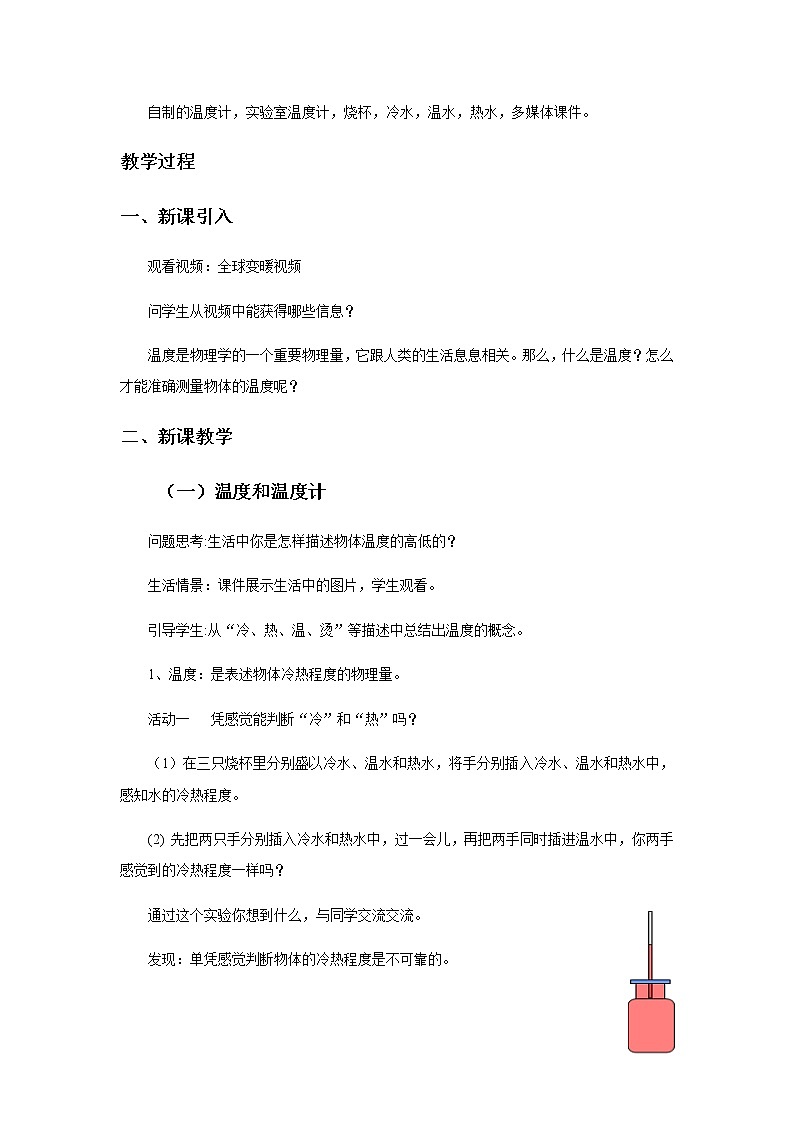 自制的温度计，实验室温度计，烧杯，冷水，温水，热水，多媒体课件。

教学过程

一、新课引入

观看视频：全球变暖视频

问学生从视频中能获得哪些信息？

温度是物理学的一个重要物理量，它跟人类的生活息息相关。那么，什么是温度？怎么才能准确测量物体的温度呢？

二、新课教学

（一）温度和温度计

问题思考:生活中你是怎样描述物体温度的高低的？

生活情景：课件展示生活中的图片，学生观看。

引导学生:从“冷、热、温、烫”等描述中总结出温度的概念。

1、温度：是表述物体冷热程度的物理量。

活动一　凭感觉能判断“冷”和“热”吗？

（1）在三只烧杯里分别盛以冷水、温水和热水，将手分别插入冷水、温水和热水中，感知水的冷热程度。

(2) 先把两只手分别插入冷水和热水中，过一会儿，再把两手同时插进温水中，你两手感觉到的冷热程度一样吗？

通过这个实验你想到什么，与同学交流交流。

发现：单凭感觉判断物体的冷热程度是不可靠的。